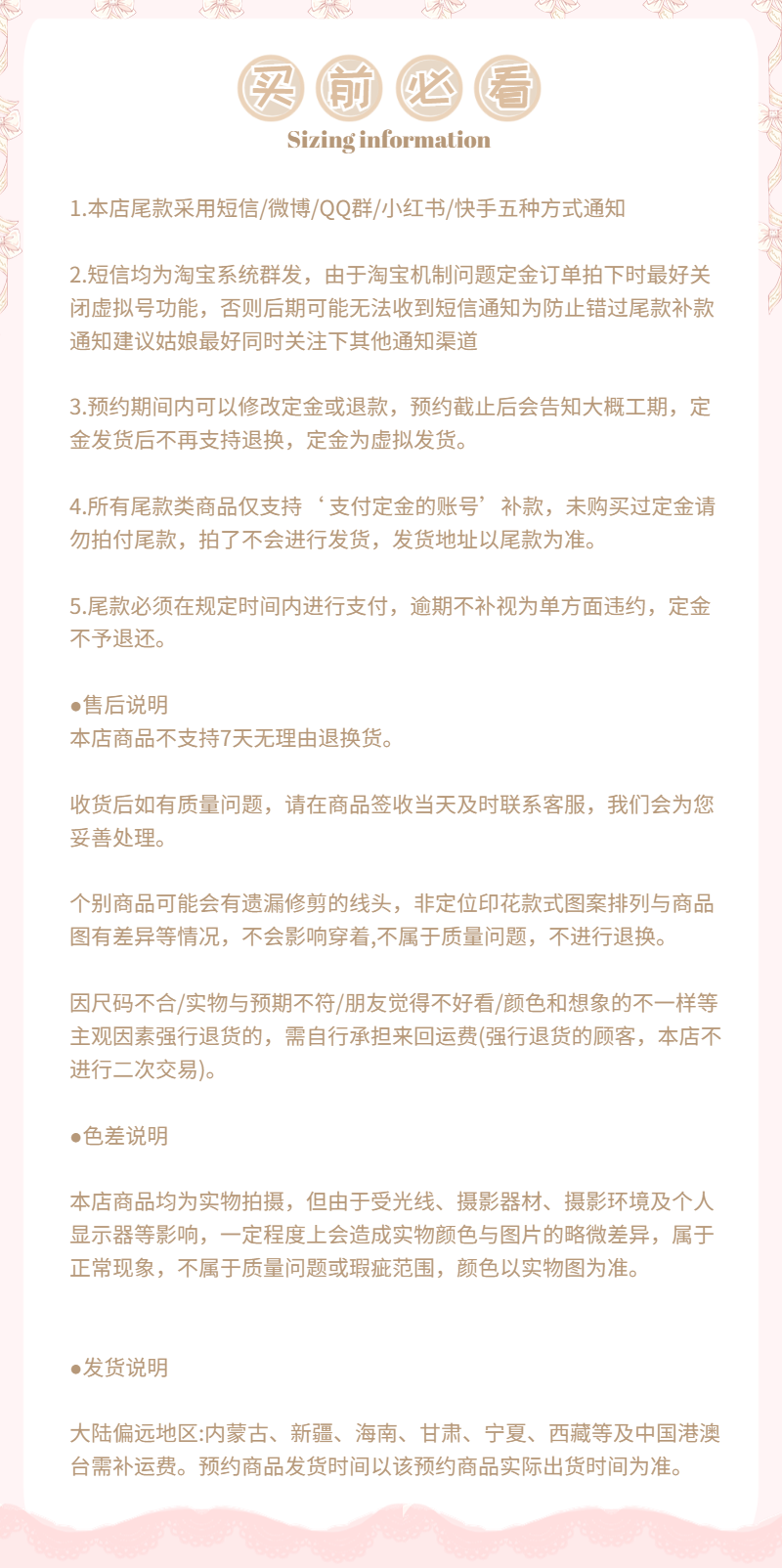 买前必看
Sizing information

1.本店尾款采用短信/微博/QQ群/小红书/快手五种方式通知

2.短信均为淘宝系统群发，由于淘宝机制问题定金订单拍下时最好关闭虚拟号功能，否则后期可能无法收到短信通知为防止错过尾款补款通知建议姑娘最好同时关注下其他通知渠道

3.预约期间内可以修改定金或退款，预约截止后会告知大概工期，定金发货后不再支持退换，定金为虚拟发货。

4.所有尾款类商品仅支持‘支付定金的账号’补款，未购买过定金请勿拍付尾款，拍了不会进行发货，发货地址以尾款为准。

5.尾款必须在规定时间内进行支付，逾期不补视为单方面违约，定金不予退还。

●售后说明
本店商品不支持7天无理由退换货。

收货后如有质量问题，请在商品签收当天及时联系客服，我们会为您妥善处理。

个别商品可能会有遗漏修剪的线头，非定位印花款式图案排列与商品图有差异等情况，不会影响穿着,不属于质量问题，不进行退换。

因尺码不合/实物与预期不符/朋友觉得不好看/颜色和想象的不一样等主观因素强行退货的，需自行承担来回运费(强行退货的顾客，本店不进行二次交易)。

●色差说明

本店商品均为实物拍摄，但由于受光线、摄影器材、摄影环境及个人显示器等影响，一定程度上会造成实物颜色与图片的略微差异，属于正常现象，不属于质量问题或瑕疵范围，颜色以实物图为准。

●发货说明

大陆偏远地区:内蒙古、新疆、海南、甘肃、宁夏、西藏等及中国港澳台需补运费。预约商品发货时间以该预约商品实际出货时间为准。